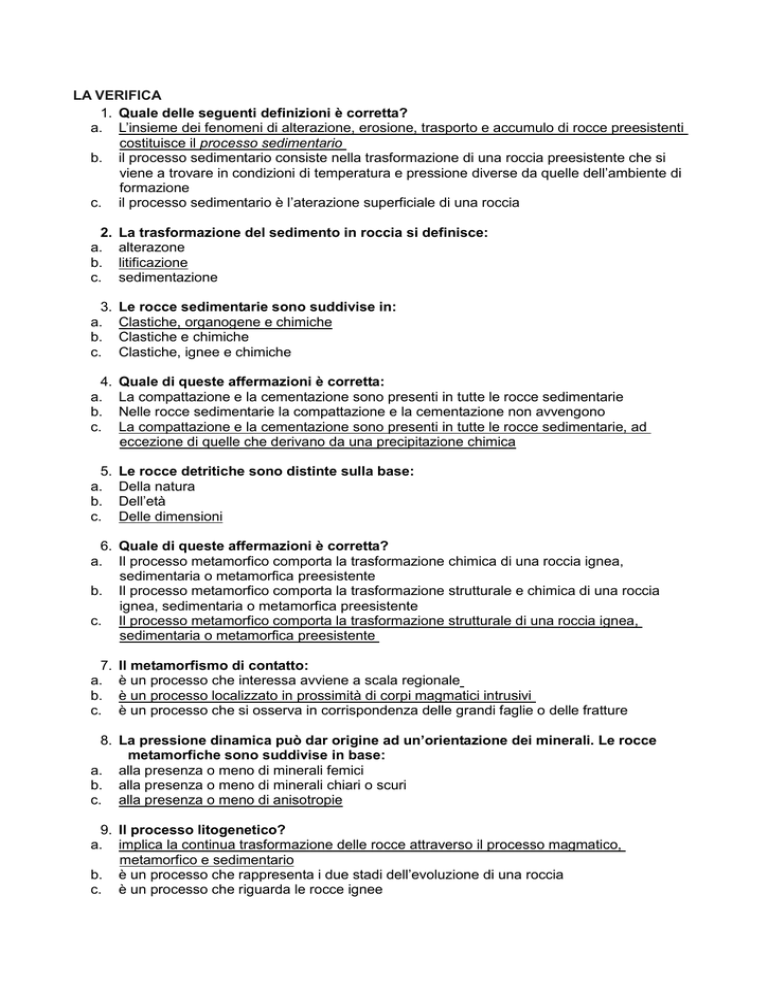 LA VERIFICA

1. Quale delle seguenti definizioni è corretta?
a. L'insieme dei fenomeni di alterazione, erosione, trasporto e accumulo di rocce preesistenti costituisce il processo sedimentario
b. il processo sedimentario consiste nella trasformazione di una roccia preesistente che si viene a trovare in condizioni di temperatura e pressione diverse da quelle dell'ambiente di formazione
c. il processo sedimentario è l'aterazione superficiale di una roccia

2. La trasformazione del sedimento in roccia si definisce:
a. alterazone
b. litificazione
c. sedimentazione

3. Le rocce sedimentarie sono suddivise in:
a. Clastiche, organogene e chimiche
b. Clastiche e chimiche
c. Clastiche, ignee e chimiche

4. Quale di queste affermazioni è corretta:
a. La compattazione e la cementazione sono presenti in tutte le rocce sedimentarie
b. Nelle rocce sedimentarie la compattazione e la cementazione non avvengono
c. La compattazione e la cementazione sono presenti in tutte le rocce sedimentarie, ad eccezione di quelle che derivano da una precipitazione chimica

5. Le rocce detritiche sono distinte sulla base:
a. Della natura
b. Dell'età
c. Delle dimensioni

6. Quale di queste affermazioni è corretta?
a. Il processo metamorfico comporta la trasformazione chimica di una roccia ignea, sedimentaria o metamorfica preesistente
b. Il processo metamorfico comporta la trasformazione strutturale e chimica di una roccia ignea, sedimentaria o metamorfica preesistente
c. Il processo metamorfico comporta la trasformazione strutturale di una roccia ignea, sedimentaria o metamorfica preesistente

7. Il metamorfismo di contatto:
a. è un processo che interessa avviene a scala regionale
b. è un processo localizzato in prossimità di corpi magmatici intrusivi
c. è un processo che si osserva in corrispondenza delle grandi faglie o delle fratture

8. La pressione dinamica può dar origine ad un'orientazione dei minerali. Le rocce metamorfiche sono suddivise in base:
a. alla presenza o meno di minerali femici
b. alla presenza o meno di minerali chiari o scuri
c. alla presenza o meno di anisotropie

9. Il processo litogenetico?
a. implica la continua trasformazione delle rocce attraverso il processo magmatico, metamorfico e sedimentario
b. è un processo che rappresenta i due stadi dell'evoluzione di una roccia
c. è un processo che riguarda le rocce ignee